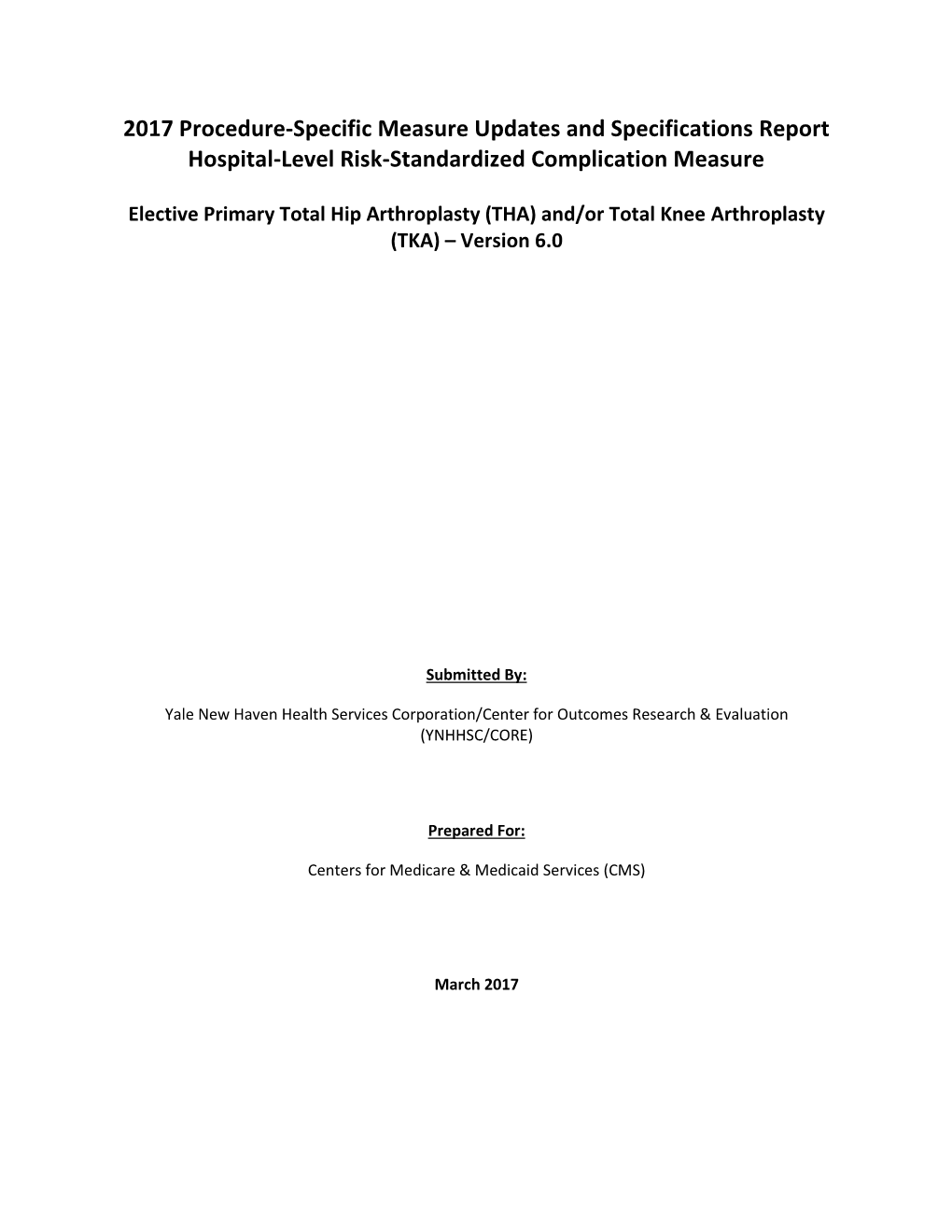 2017 Procedure-Specific Measure Updates and Specifications Report
Hospital-Level Risk-Standardized Complication Measure

Elective Primary Total Hip Arthroplasty (THA) and/or Total Knee Arthroplasty (TKA) – Version 6.0

Submitted By:

Yale New Haven Health Services Corporation/Center for Outcomes Research & Evaluation (YNHHSC/CORE)

Prepared For:

Centers for Medicare & Medicaid Services (CMS)

March 2017